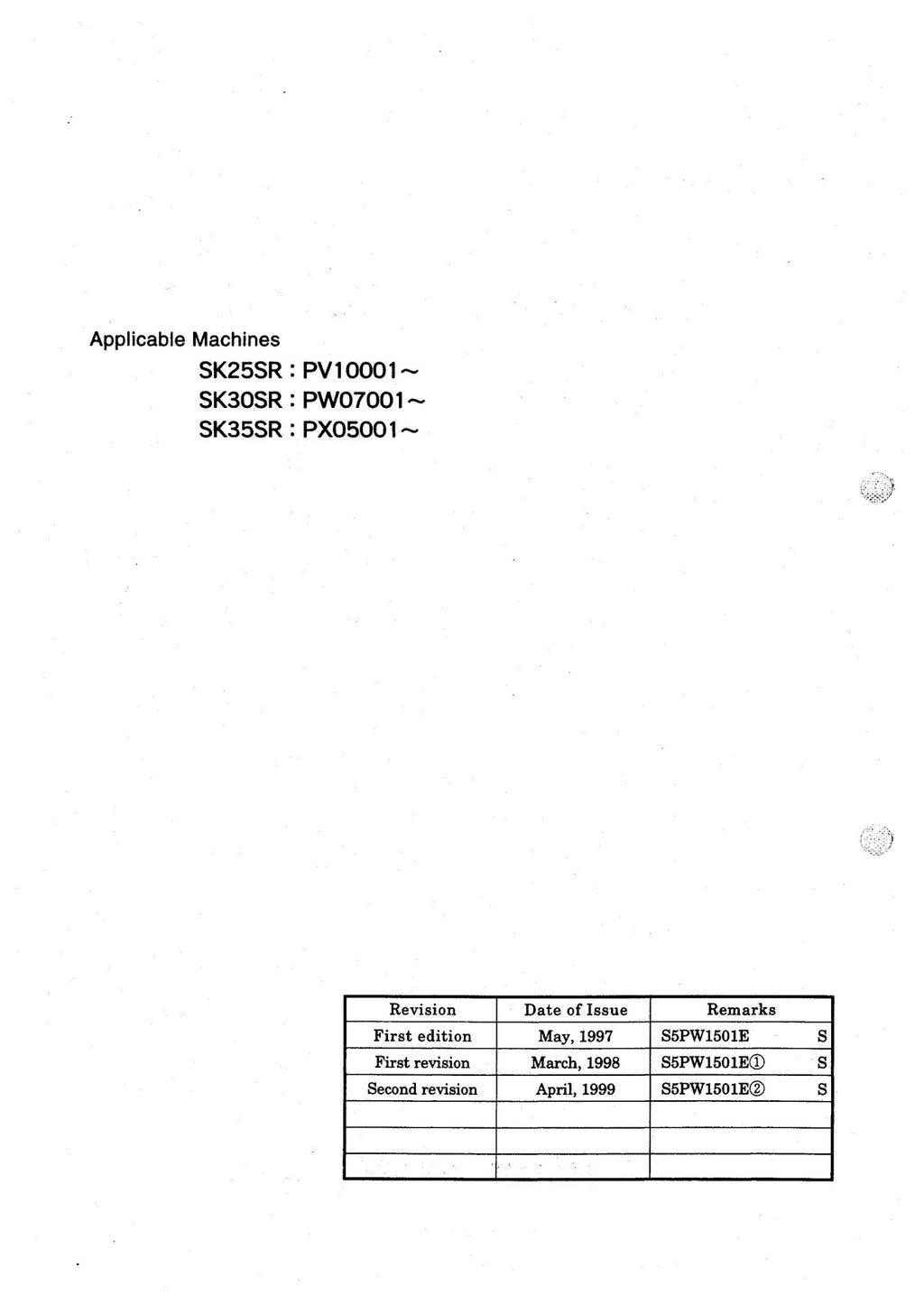 Applicable Machines
SK25SR : PV10001~
SK30SR : PW07001~
SK35SR : PX05001~

| Revision | Date of Issue | Remarks |
|---|---|---|
| First edition | May, 1997 | S5PW1501E S |
| First revision | March, 1998 | S5PW1501E① S |
| Second revision | April, 1999 | S5PW1501E② S |
| | | |
| | | |
| | | |